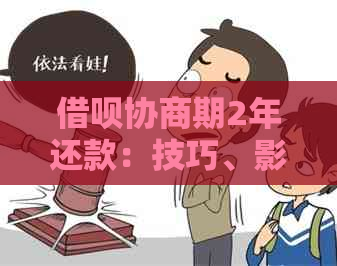 依法看娃!

借呗协商期2年还款：技巧、影